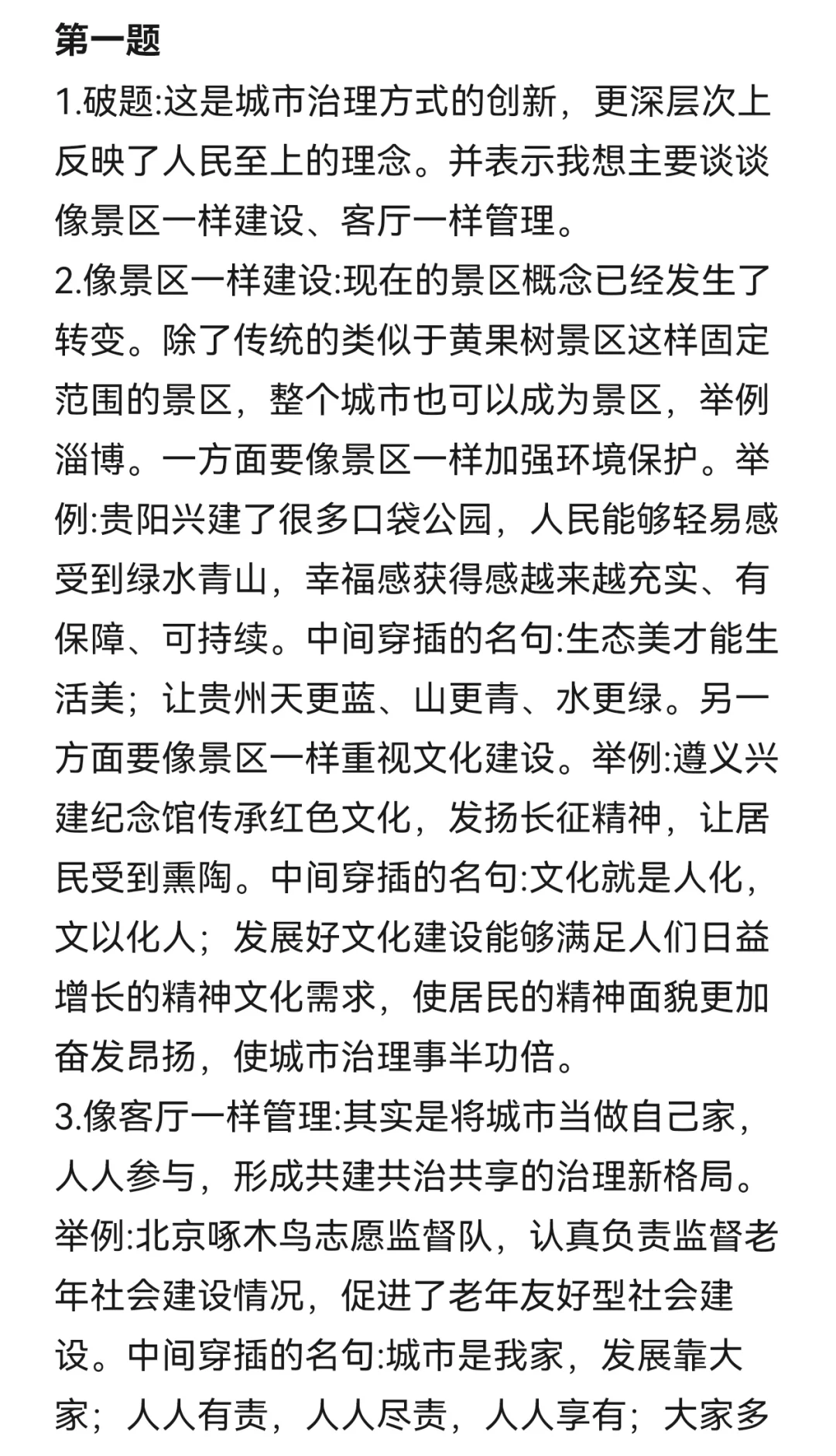 第一题

1.破题:这是城市治理方式的创新，更深层次上反映了人民至上的理念。并表示我想主要谈谈像景区一样建设、客厅一样管理。

2.像景区一样建设:现在的景区概念已经发生了转变。除了传统的类似于黄果树景区这样固定范围的景区，整个城市也可以成为景区，举例淄博。一方面要像景区一样加强环境保护。举例:贵阳兴建了很多口袋公园，人民能够轻易感受到绿水青山，幸福感获得感越来越充实、有保障、可持续。中间穿插的名句:生态美才能生活美；让贵州天更蓝、山更青、水更绿。另一方面要像景区一样重视文化建设。举例:遵义兴建纪念馆传承红色文化，发扬长征精神，让居民受到熏陶。中间穿插的名句:文化就是人化，文以化人；发展好文化建设能够满足人们日益增长的精神文化需求，使居民的精神面貌更加奋发昂扬，使城市治理事半功倍。

3.像客厅一样管理:其实是将城市当做自己家，人人参与，形成共建共治共享的治理新格局。举例:北京啄木鸟志愿监督队，认真负责监督老年社会建设情况，促进了老年友好型社会建设。中间穿插的名句:城市是我家，发展靠大家；人人有责，人人尽责，人人享有；大家多